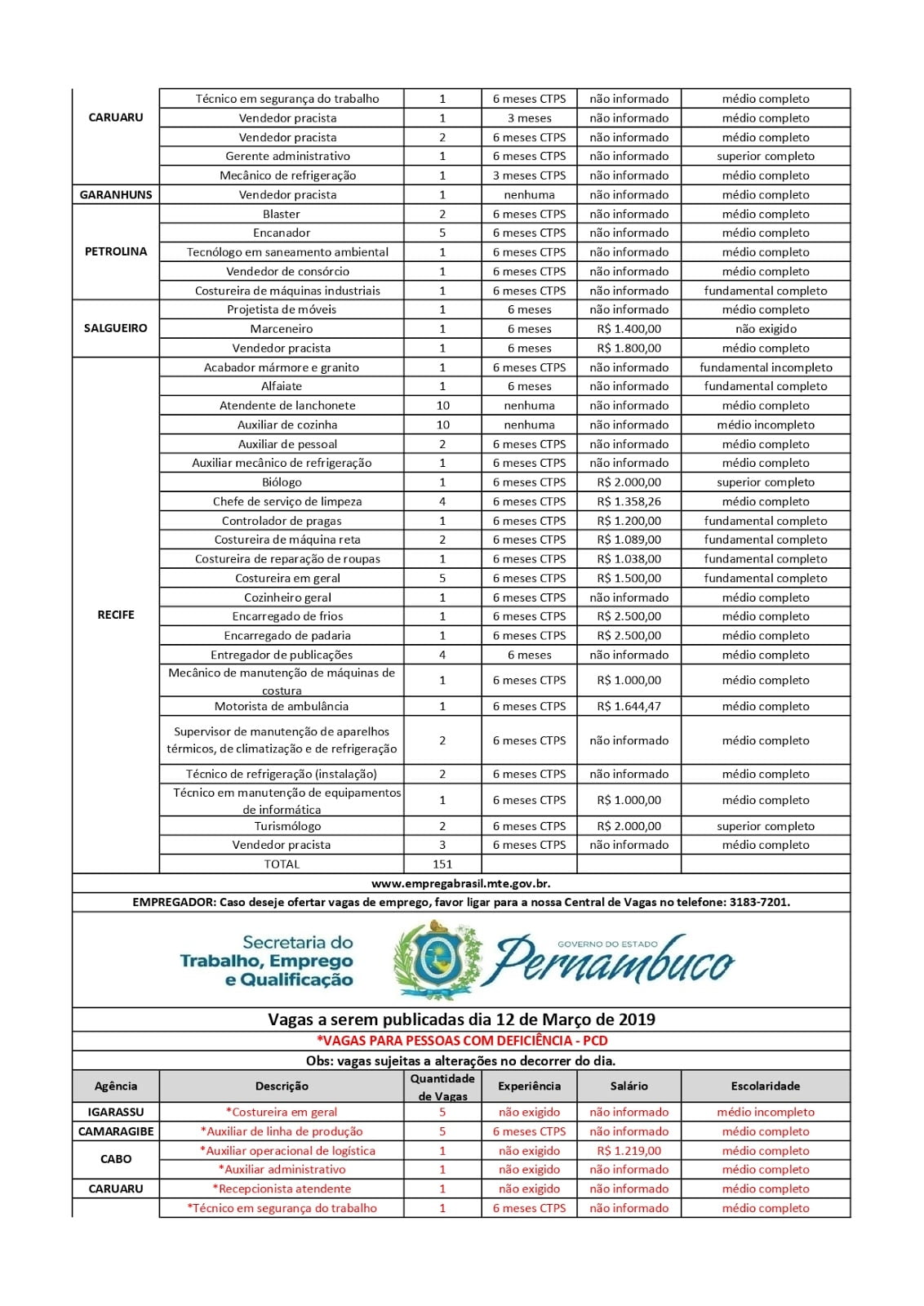 | | | | | | |
|---|---|---|---|---|---|
| CARUARU | Técnico em segurança do trabalho | 1 | 6 meses CTPS | não informado | médio completo |
| | Vendedor pracista | 1 | 3 meses | não informado | médio completo |
| | Vendedor pracista | 2 | 6 meses CTPS | não informado | médio completo |
| | Gerente administrativo | 1 | 6 meses CTPS | não informado | superior completo |
| | Mecânico de refrigeração | 1 | 3 meses CTPS | não informado | médio completo |
| GARANHUNS | Vendedor pracista | 1 | nenhuma | não informado | médio completo |
| PETROLINA | Blaster | 2 | 6 meses CTPS | não informado | médio completo |
| | Encanador | 5 | 6 meses CTPS | não informado | médio completo |
| | Tecnólogo em saneamento ambiental | 1 | 6 meses CTPS | não informado | médio completo |
| | Vendedor de consórcio | 1 | 6 meses CTPS | não informado | médio completo |
| | Costureira de máquinas industriais | 1 | 6 meses CTPS | não informado | fundamental completo |
| SALGUEIRO | Projetista de móveis | 1 | 6 meses | não informado | médio completo |
| | Marceneiro | 1 | 6 meses | R$ 1.400,00 | não exigido |
| | Vendedor pracista | 1 | 6 meses | R$ 1.800,00 | médio completo |
| RECIFE | Acabador mármore e granito | 1 | 6 meses CTPS | não informado | fundamental incompleto |
| | Alfaiate | 1 | 6 meses | não informado | fundamental completo |
| | Atendente de lanchonete | 10 | nenhuma | não informado | médio completo |
| | Auxiliar de cozinha | 10 | nenhuma | não informado | médio incompleto |
| | Auxiliar de pessoal | 2 | 6 meses CTPS | não informado | médio completo |
| | Auxiliar mecânico de refrigeração | 1 | 6 meses CTPS | não informado | médio completo |
| | Biólogo | 1 | 6 meses CTPS | R$ 2.000,00 | superior completo |
| | Chefe de serviço de limpeza | 4 | 6 meses CTPS | R$ 1.358,26 | médio completo |
| | Controlador de pragas | 1 | 6 meses CTPS | R$ 1.200,00 | fundamental completo |
| | Costureira de máquina reta | 2 | 6 meses CTPS | R$ 1.089,00 | fundamental completo |
| | Costureira de reparação de roupas | 1 | 6 meses CTPS | R$ 1.038,00 | fundamental completo |
| | Costureira em geral | 5 | 6 meses CTPS | R$ 1.500,00 | fundamental completo |
| | Cozinheiro geral | 1 | 6 meses CTPS | não informado | médio completo |
| | Encarregado de frios | 1 | 6 meses CTPS | R$ 2.500,00 | médio completo |
| | Encarregado de padaria | 1 | 6 meses CTPS | R$ 2.500,00 | médio completo |
| | Entregador de publicações | 4 | 6 meses | não informado | médio completo |
| | Mecânico de manutenção de máquinas de costura | 1 | 6 meses CTPS | R$ 1.000,00 | médio completo |
| | Motorista de ambulância | 1 | 6 meses CTPS | R$ 1.644,47 | médio completo |
| | Supervisor de manutenção de aparelhos térmicos, de climatização e de refrigeração | 2 | 6 meses CTPS | não informado | médio completo |
| | Técnico de refrigeração (instalação) | 2 | 6 meses CTPS | não informado | médio completo |
| | Técnico em manutenção de equipamentos de informática | 1 | 6 meses CTPS | R$ 1.000,00 | médio completo |
| | Turismólogo | 2 | 6 meses CTPS | R$ 2.000,00 | superior completo |
| | Vendedor pracista | 3 | 6 meses CTPS | não informado | médio completo |
| | TOTAL | 151 | | | |

www.empregabrasil.mte.gov.br.

EMPREGADOR: Caso deseje ofertar vagas de emprego, favor ligar para a nossa Central de Vagas no telefone: 3183-7201.

Secretaria do Trabalho, Emprego e Qualificação

GOVERNO DO ESTADO Pernambuco

Vagas a serem publicadas dia 12 de Março de 2019

*VAGAS PARA PESSOAS COM DEFICIÊNCIA - PCD

Obs: vagas sujeitas a alterações no decorrer do dia.

| Agência | Descrição | Quantidade de Vagas | Experiência | Salário | Escolaridade |
|---|---|---|---|---|---|
| IGARASSU | *Costureira em geral | 5 | não exigido | não informado | médio incompleto |
| CAMARAGIBE | *Auxiliar de linha de produção | 5 | 6 meses CTPS | não informado | médio completo |
| CABO | *Auxiliar operacional de logística | 1 | não exigido | R$ 1.219,00 | médio completo |
| | *Auxiliar administrativo | 1 | não exigido | não informado | médio completo |
| CARUARU | *Recepcionista atendente | 1 | não exigido | não informado | médio completo |
| | *Técnico em segurança do trabalho | 1 | 6 meses CTPS | não informado | médio completo |